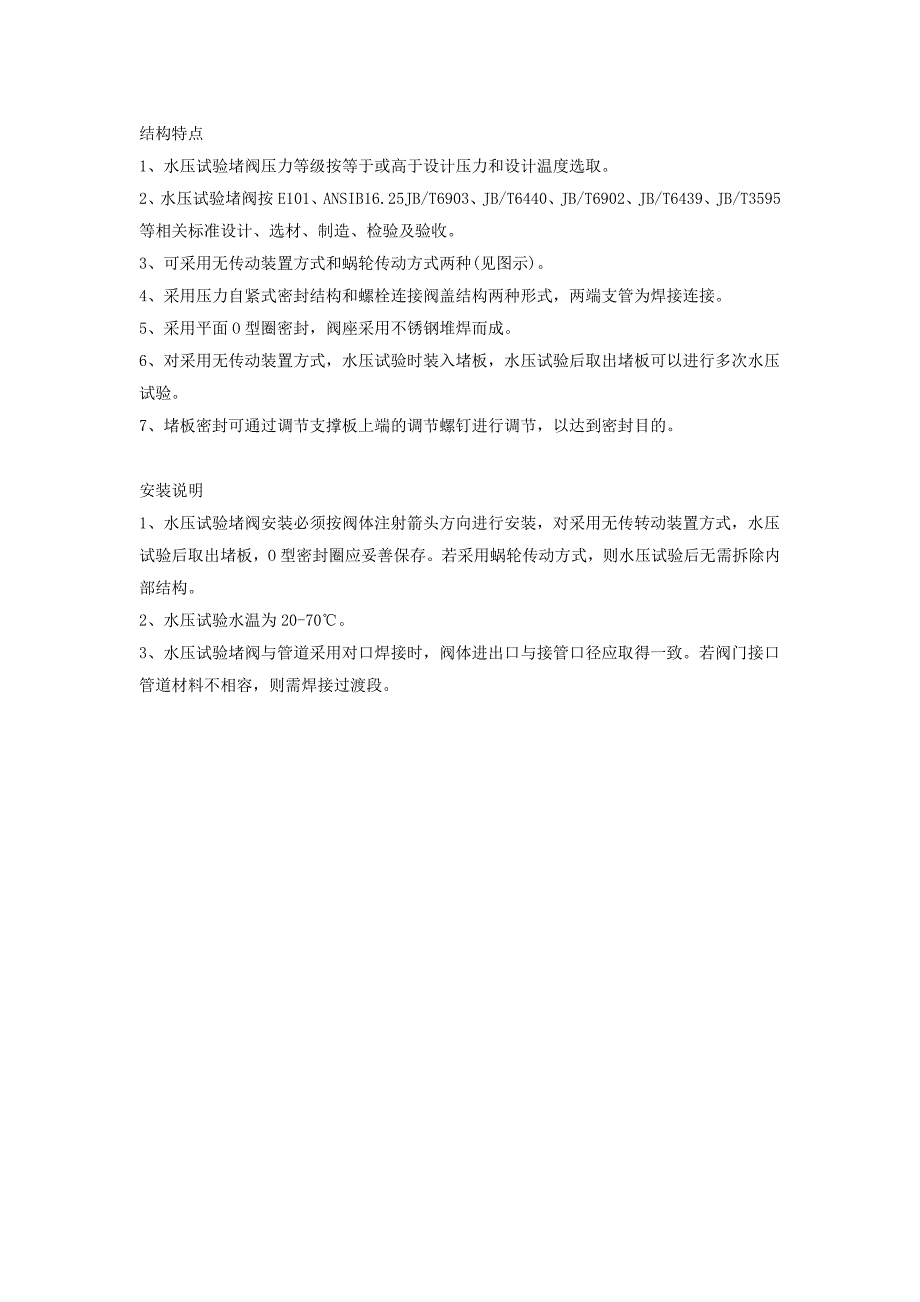 结构特点

1、水压试验堵阀压力等级按等于或高于设计压力和设计温度选取。

2、水压试验堵阀按 E101、ANSIB16.25JB/T6903、JB/T6440、JB/T6902、JB/T6439、JB/T3595 等相关标准设计、选材、制造、检验及验收。

3、可采用无传动装置方式和蜗轮传动方式两种(见图示)。

4、采用压力自紧式密封结构和螺栓连接阀盖结构两种形式，两端支管为焊接连接。

5、采用平面 O 型圈密封，阀座采用不锈钢堆焊而成。

6、对采用无传动装置方式，水压试验时装入堵板，水压试验后取出堵板可以进行多次水压试验。

7、堵板密封可通过调节支撑板上端的调节螺钉进行调节，以达到密封目的。

安装说明

1、水压试验堵阀安装必须按阀体注射箭头方向进行安装，对采用无传转动装置方式，水压试验后取出堵板，O 型密封圈应妥善保存。若采用蜗轮传动方式，则水压试验后无需拆除内部结构。

2、水压试验水温为 20-70℃。

3、水压试验堵阀与管道采用对口焊接时，阀体进出口与接管口径应取得一致。若阀门接口管道材料不相容，则需焊接过渡段。